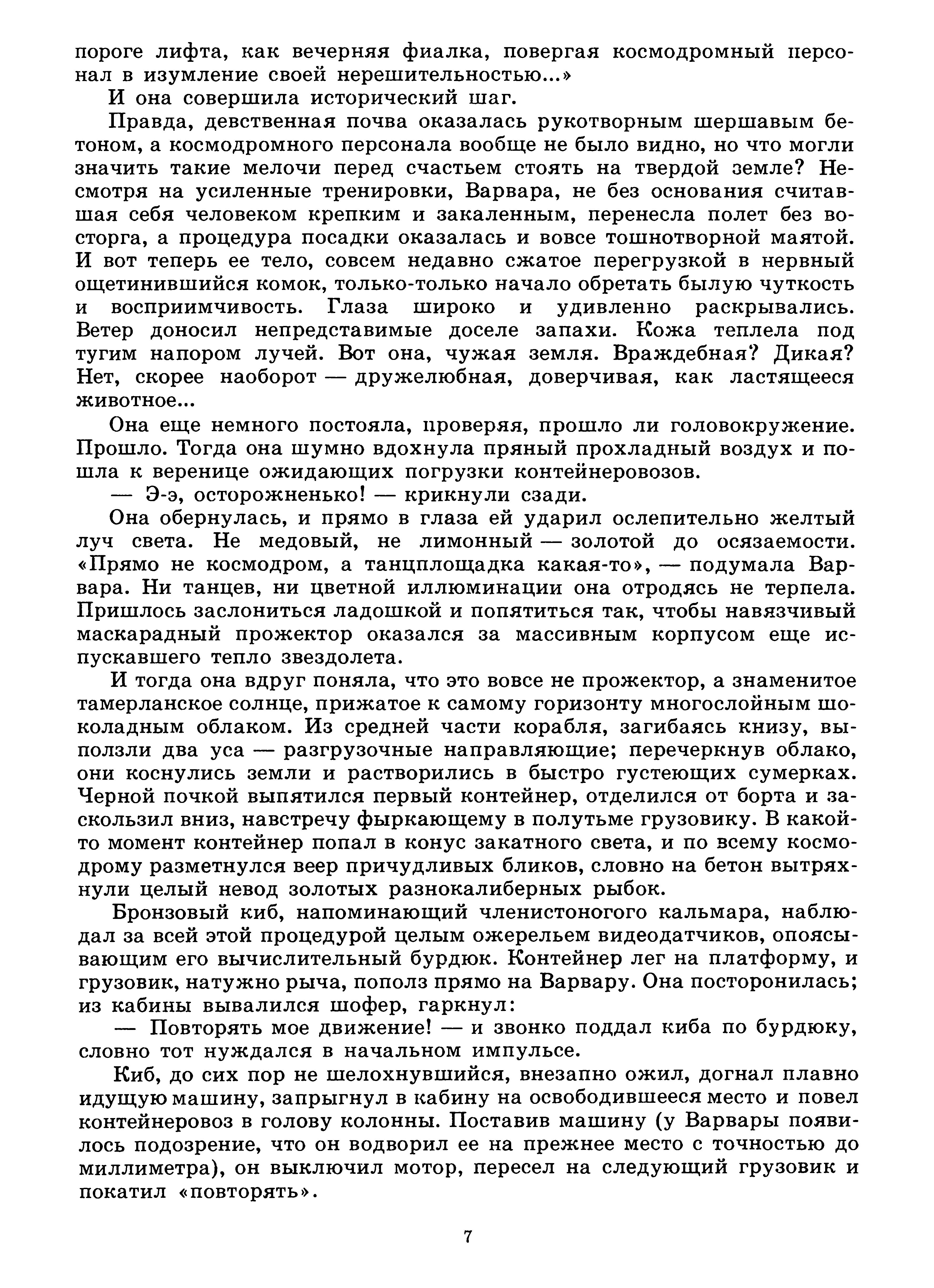 пороге лифта, как вечерняя фиалка, повергая космодромный персонал в изумление своей нерешительностью...»

И она совершила исторический шаг.

Правда, девственная почва оказалась рукотворным шершавым бетоном, а космодромного персонала вообще не было видно, но что могли значить такие мелочи перед счастьем стоять на твердой земле? Несмотря на усиленные тренировки, Варвара, не без основания считавшая себя человеком крепким и закаленным, перенесла полет без восторга, а процедура посадки оказалась и вовсе тошнотворной маятой. И вот теперь ее тело, совсем недавно сжатое перегрузкой в нервный ощетинившийся комок, только-только начало обретать былую чуткость и восприимчивость. Глаза широко и удивленно раскрывались. Ветер доносил непредставимые доселе запахи. Кожа теплела под тугим напором лучей. Вот она, чужая земля. Враждебная? Дикая? Нет, скорее наоборот — дружелюбная, доверчивая, как ластящееся животное...

Она еще немного постояла, проверяя, прошло ли головокружение. Прошло. Тогда она шумно вдохнула пряный прохладный воздух и пошла к веренице ожидающих погрузки контейнеровозов.

— Э-э, осторожненько! — крикнули сзади.

Она обернулась, и прямо в глаза ей ударил ослепительно желтый луч света. Не медовый, не лимонный — золотой до осязаемости. «Прямо не космодром, а танцплощадка какая-то», — подумала Варвара. Ни танцев, ни цветной иллюминации она отродясь не терпела. Пришлось заслониться ладошкой и попятиться так, чтобы навязчивый маскарадный прожектор оказался за массивным корпусом еще испускавшего тепло звездолета.

И тогда она вдруг поняла, что это вовсе не прожектор, а знаменитое тамерланское солнце, прижатое к самому горизонту многослойным шоколадным облаком. Из средней части корабля, загибаясь книзу, выползли два уса — разгрузочные направляющие; перечеркнув облако, они коснулись земли и растворились в быстро густеющих сумерках. Черной почкой выпятился первый контейнер, отделился от борта и заскользил вниз, навстречу фыркающему в полутьме грузовику. В какой-то момент контейнер попал в конус закатного света, и по всему космодрому разметнулся веер причудливых бликов, словно на бетон вытряхнули целый невод золотых разнокалиберных рыбок.

Бронзовый киб, напоминающий членистоногого кальмара, наблюдал за всей этой процедурой целым ожерельем видеодатчиков, опоясывающим его вычислительный бурдюк. Контейнер лег на платформу, и грузовик, натужно рыча, пополз прямо на Варвару. Она посторонилась; из кабины вывалился шофер, гаркнул:

— Повторять мое движение! — и звонко поддал киба по бурдюку, словно тот нуждался в начальном импульсе.

Киб, до сих пор не шелохнувшийся, внезапно ожил, догнал плавно идущую машину, запрыгнул в кабину на освободившееся место и повел контейнеровоз в голову колонны. Поставив машину (у Варвары появилось подозрение, что он водворил ее на прежнее место с точностью до миллиметра), он выключил мотор, пересел на следующий грузовик и покатил «повторять».

7